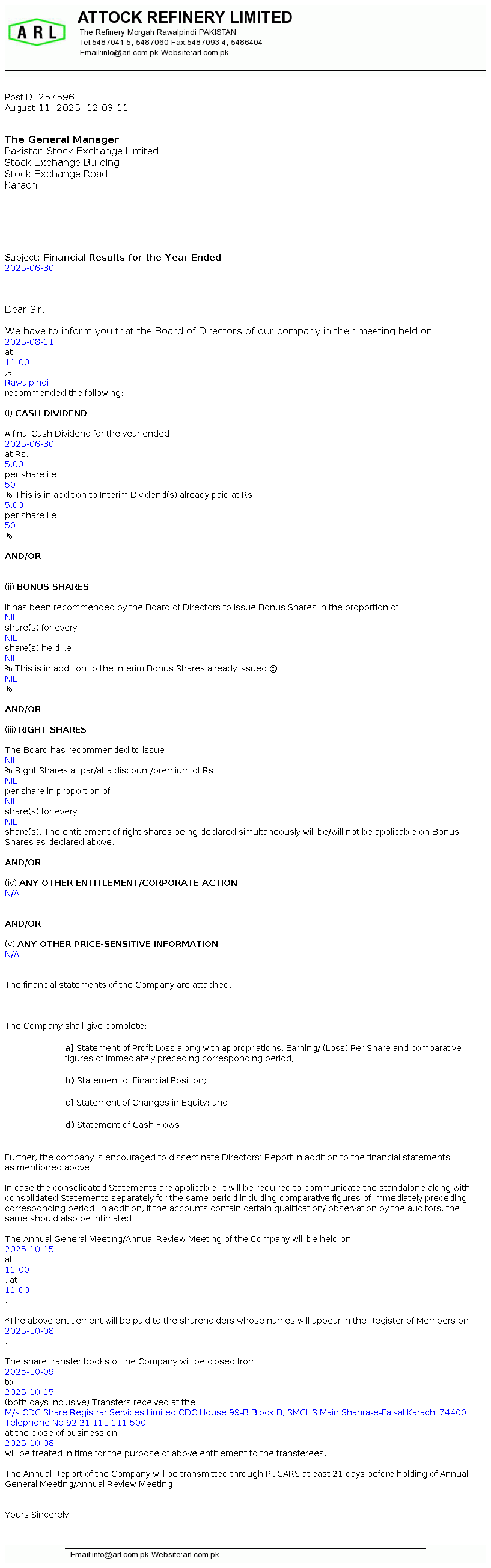 ARL

ATTOCK REFINERY LIMITED
The Refinery Morgah Rawalpindi PAKISTAN
Tel:5487041-5, 5487060 Fax:5487093-4, 5486404
Email:info@arl.com.pk Website:arl.com.pk

PostID: 257596
August 11, 2025, 12:03:11

The General Manager
Pakistan Stock Exchange Limited
Stock Exchange Building
Stock Exchange Road
Karachi

Subject: Financial Results for the Year Ended
2025-06-30

Dear Sir,

We have to inform you that the Board of Directors of our company in their meeting held on
2025-08-11
at
11:00
,at
Rawalpindi
recommended the following:

(i) CASH DIVIDEND

A final Cash Dividend for the year ended
2025-06-30
at Rs.
5.00
per share i.e.
50
%.This is in addition to Interim Dividend(s) already paid at Rs.
5.00
per share i.e.
50
%.

AND/OR

(ii) BONUS SHARES

It has been recommended by the Board of Directors to issue Bonus Shares in the proportion of
NIL
share(s) for every
NIL
share(s) held i.e.
NIL
%.This is in addition to the Interim Bonus Shares already issued @
NIL
%.

AND/OR

(iii) RIGHT SHARES

The Board has recommended to issue
NIL
% Right Shares at par/at a discount/premium of Rs.
NIL
per share in proportion of
NIL
share(s) for every
NIL
share(s). The entitlement of right shares being declared simultaneously will be/will not be applicable on Bonus Shares as declared above.

AND/OR

(iv) ANY OTHER ENTITLEMENT/CORPORATE ACTION
N/A

AND/OR

(v) ANY OTHER PRICE-SENSITIVE INFORMATION
N/A

The financial statements of the Company are attached.

The Company shall give complete:

a) Statement of Profit Loss along with appropriations, Earning/ (Loss) Per Share and comparative figures of immediately preceding corresponding period;

b) Statement of Financial Position;

c) Statement of Changes in Equity; and

d) Statement of Cash Flows.

Further, the company is encouraged to disseminate Directors' Report in addition to the financial statements as mentioned above.

In case the consolidated Statements are applicable, it will be required to communicate the standalone along with consolidated Statements separately for the same period including comparative figures of immediately preceding corresponding period. In addition, if the accounts contain certain qualification/ observation by the auditors, the same should also be intimated.

The Annual General Meeting/Annual Review Meeting of the Company will be held on
2025-10-15
at
11:00
, at
11:00
.

*The above entitlement will be paid to the shareholders whose names will appear in the Register of Members on
2025-10-08
.

The share transfer books of the Company will be closed from
2025-10-09
to
2025-10-15
(both days inclusive).Transfers received at the
M/s CDC Share Registrar Services Limited CDC House 99-B Block B, SMCHS Main Shahra-e-Faisal Karachi 74400 Telephone No 92 21 111 111 500
at the close of business on
2025-10-08
will be treated in time for the purpose of above entitlement to the transferees.

The Annual Report of the Company will be transmitted through PUCARS atleast 21 days before holding of Annual General Meeting/Annual Review Meeting.

Yours Sincerely,

Email:info@arl.com.pk Website:arl.com.pk